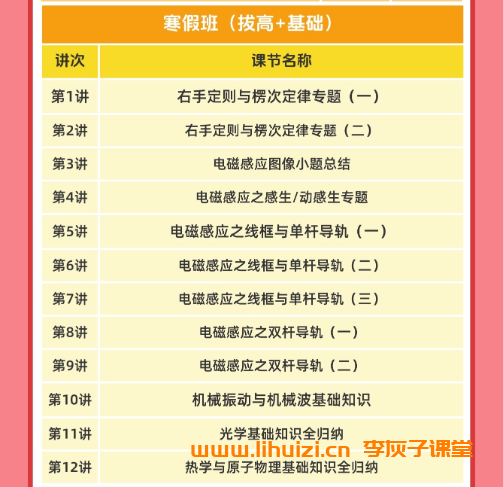 寒假班（拔高+基础）

| 讲次 | 课节名称 |
|---|---|
| 第1讲 | 右手定则与楞次定律专题（一） |
| 第2讲 | 右手定则与楞次定律专题（二） |
| 第3讲 | 电磁感应图像小题总结 |
| 第4讲 | 电磁感应之感生/动感生专题 |
| 第5讲 | 电磁感应之线框与单杆导轨（一） |
| 第6讲 | 电磁感应之线框与单杆导轨（二） |
| 第7讲 | 电磁感应之线框与单杆导轨（三） |
| 第8讲 | 电磁感应之双杆导轨（一） |
| 第9讲 | 电磁感应之双杆导轨（二） |
| 第10讲 | 机械振动与机械波基础知识 |
| 第11讲 | 光学基础知识全归纳 |
| 第12讲 | 热学与原子物理基础知识全归纳 |

www.lihuizi.cn 李灰子课堂